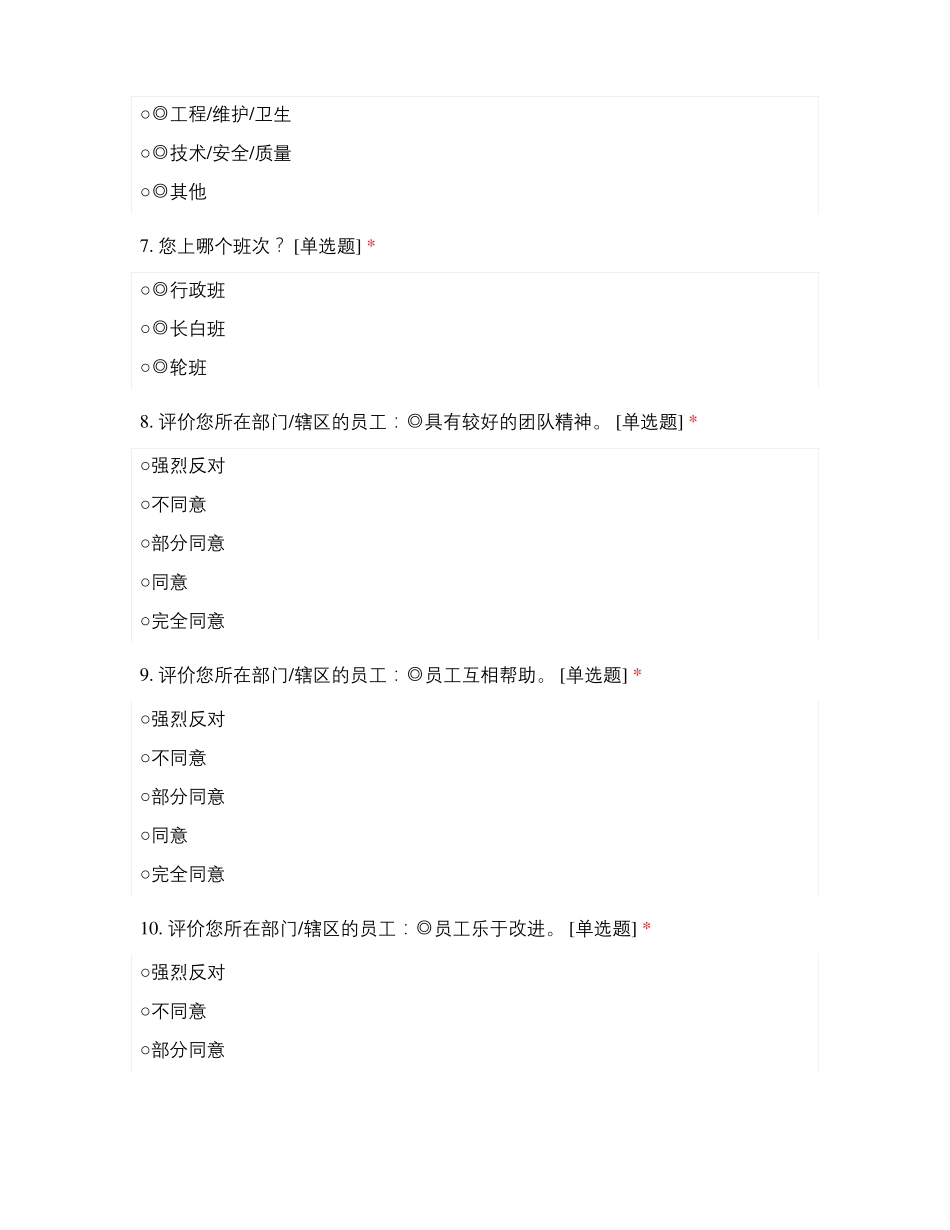 ○◎工程/维护/卫生

○◎技术/安全/质量

○◎其他

7. 您上哪个班次？ [单选题] *

○◎行政班

○◎长白班

○◎轮班

8. 评价您所在部门/辖区的员工：◎具有较好的团队精神。 [单选题] *

○强烈反对

○不同意

○部分同意

○同意

○完全同意

9. 评价您所在部门/辖区的员工：◎员工互相帮助。 [单选题] *

○强烈反对

○不同意

○部分同意

○同意

○完全同意

10. 评价您所在部门/辖区的员工：◎员工乐于改进。 [单选题] *

○强烈反对

○不同意

○部分同意